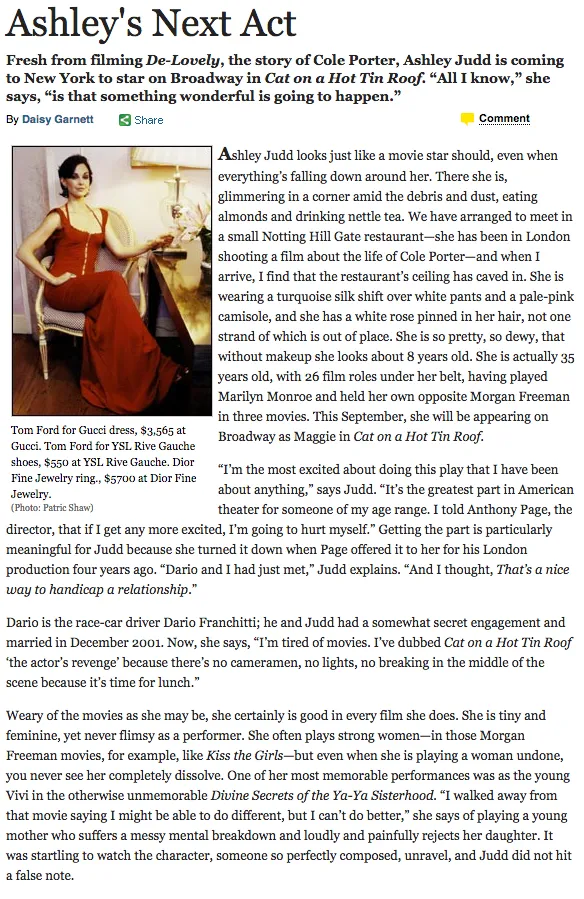 Ashley's Next Act

Fresh from filming De-Lovely, the story of Cole Porter, Ashley Judd is coming to New York to star on Broadway in Cat on a Hot Tin Roof. "All I know," she says, "is that something wonderful is going to happen."

By Daisy Garnett Share Comment

Tom Ford for Gucci dress, $3,565 at Gucci. Tom Ford for YSL Rive Gauche shoes, $550 at YSL Rive Gauche. Dior Fine Jewelry ring., $5700 at Dior Fine Jewelry.
(Photo: Patric Shaw)

Ashley Judd looks just like a movie star should, even when everything's falling down around her. There she is, glimmering in a corner amid the debris and dust, eating almonds and drinking nettle tea. We have arranged to meet in a small Notting Hill Gate restaurant—she has been in London shooting a film about the life of Cole Porter—and when I arrive, I find that the restaurant's ceiling has caved in. She is wearing a turquoise silk shift over white pants and a pale-pink camisole, and she has a white rose pinned in her hair, not one strand of which is out of place. She is so pretty, so dewy, that without makeup she looks about 8 years old. She is actually 35 years old, with 26 film roles under her belt, having played Marilyn Monroe and held her own opposite Morgan Freeman in three movies. This September, she will be appearing on Broadway as Maggie in Cat on a Hot Tin Roof.

"I'm the most excited about doing this play that I have been about anything," says Judd. "It's the greatest part in American theater for someone of my age range. I told Anthony Page, the director, that if I get any more excited, I'm going to hurt myself." Getting the part is particularly meaningful for Judd because she turned it down when Page offered it to her for his London production four years ago. "Dario and I had just met," Judd explains. "And I thought, That's a nice way to handicap a relationship."

Dario is the race-car driver Dario Franchitti; he and Judd had a somewhat secret engagement and married in December 2001. Now, she says, "I'm tired of movies. I've dubbed Cat on a Hot Tin Roof 'the actor's revenge' because there's no cameramen, no lights, no breaking in the middle of the scene because it's time for lunch."

Weary of the movies as she may be, she certainly is good in every film she does. She is tiny and feminine, yet never flimsy as a performer. She often plays strong women—in those Morgan Freeman movies, for example, like Kiss the Girls—but even when she is playing a woman undone, you never see her completely dissolve. One of her most memorable performances was as the young Vivi in the otherwise unmemorable Divine Secrets of the Ya-Ya Sisterhood. "I walked away from that movie saying I might be able to do different, but I can't do better," she says of playing a young mother who suffers a messy mental breakdown and loudly and painfully rejects her daughter. It was startling to watch the character, someone so perfectly composed, unravel, and Judd did not hit a false note.